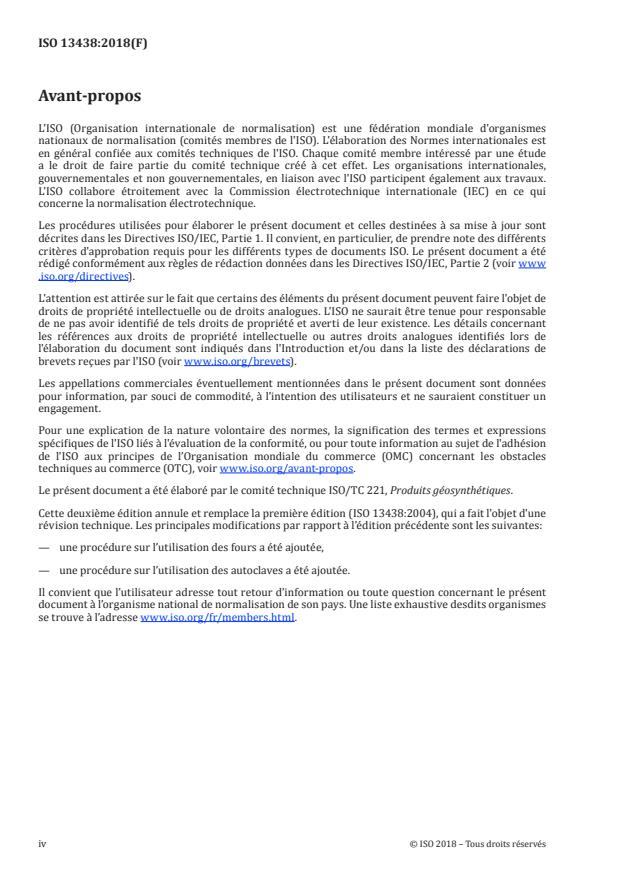 ISO 13438:2018(F)

Avant-propos

L'ISO (Organisation internationale de normalisation) est une fédération mondiale d'organismes nationaux de normalisation (comités membres de l'ISO). L'élaboration des Normes internationales est en général confiée aux comités techniques de l'ISO. Chaque comité membre intéressé par une étude a le droit de faire partie du comité technique créé à cet effet. Les organisations internationales, gouvernementales et non gouvernementales, en liaison avec l'ISO participent également aux travaux. L'ISO collabore étroitement avec la Commission électrotechnique internationale (IEC) en ce qui concerne la normalisation électrotechnique.

Les procédures utilisées pour élaborer le présent document et celles destinées à sa mise à jour sont décrites dans les Directives ISO/IEC, Partie 1. Il convient, en particulier, de prendre note des différents critères d'approbation requis pour les différents types de documents ISO. Le présent document a été rédigé conformément aux règles de rédaction données dans les Directives ISO/IEC, Partie 2 (voir www.iso.org/directives).

L'attention est attirée sur le fait que certains des éléments du présent document peuvent faire l'objet de droits de propriété intellectuelle ou de droits analogues. L'ISO ne saurait être tenue pour responsable de ne pas avoir identifié de tels droits de propriété et averti de leur existence. Les détails concernant les références aux droits de propriété intellectuelle ou autres droits analogues identifiés lors de l'élaboration du document sont indiqués dans l'Introduction et/ou dans la liste des déclarations de brevets reçues par l'ISO (voir www.iso.org/brevets).

Les appellations commerciales éventuellement mentionnées dans le présent document sont données pour information, par souci de commodité, à l'intention des utilisateurs et ne sauraient constituer un engagement.

Pour une explication de la nature volontaire des normes, la signification des termes et expressions spécifiques de l'ISO liés à l'évaluation de la conformité, ou pour toute information au sujet de l'adhésion de l'ISO aux principes de l'Organisation mondiale du commerce (OMC) concernant les obstacles techniques au commerce (OTC), voir www.iso.org/avant-propos.

Le présent document a été élaboré par le comité technique ISO/TC 221, Produits géosynthétiques.

Cette deuxième édition annule et remplace la première édition (ISO 13438:2004), qui a fait l'objet d'une révision technique. Les principales modifications par rapport à l'édition précédente sont les suivantes:

— une procédure sur l'utilisation des fours a été ajoutée,

— une procédure sur l'utilisation des autoclaves a été ajoutée.

Il convient que l'utilisateur adresse tout retour d'information ou toute question concernant le présent document à l'organisme national de normalisation de son pays. Une liste exhaustive desdits organismes se trouve à l'adresse www.iso.org/fr/members.html.

iv

© ISO 2018 – Tous droits réservés